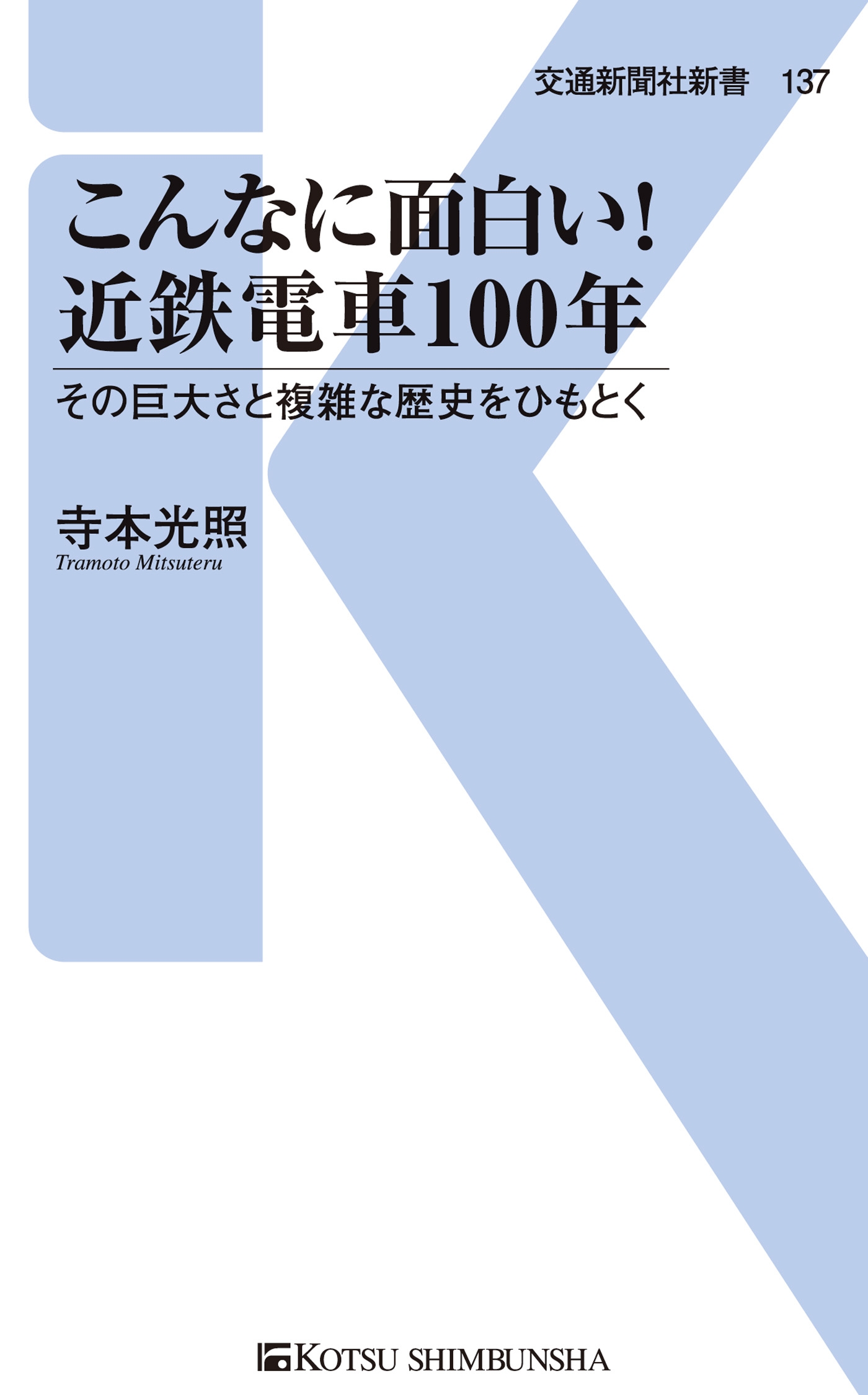 交通新聞社新書　137

こんなに面白い!
近鉄電車100年

その巨大さと複雑な歴史をひもとく

寺本光照
Tramoto Mitsuteru

KOTSU SHIMBUNSHA